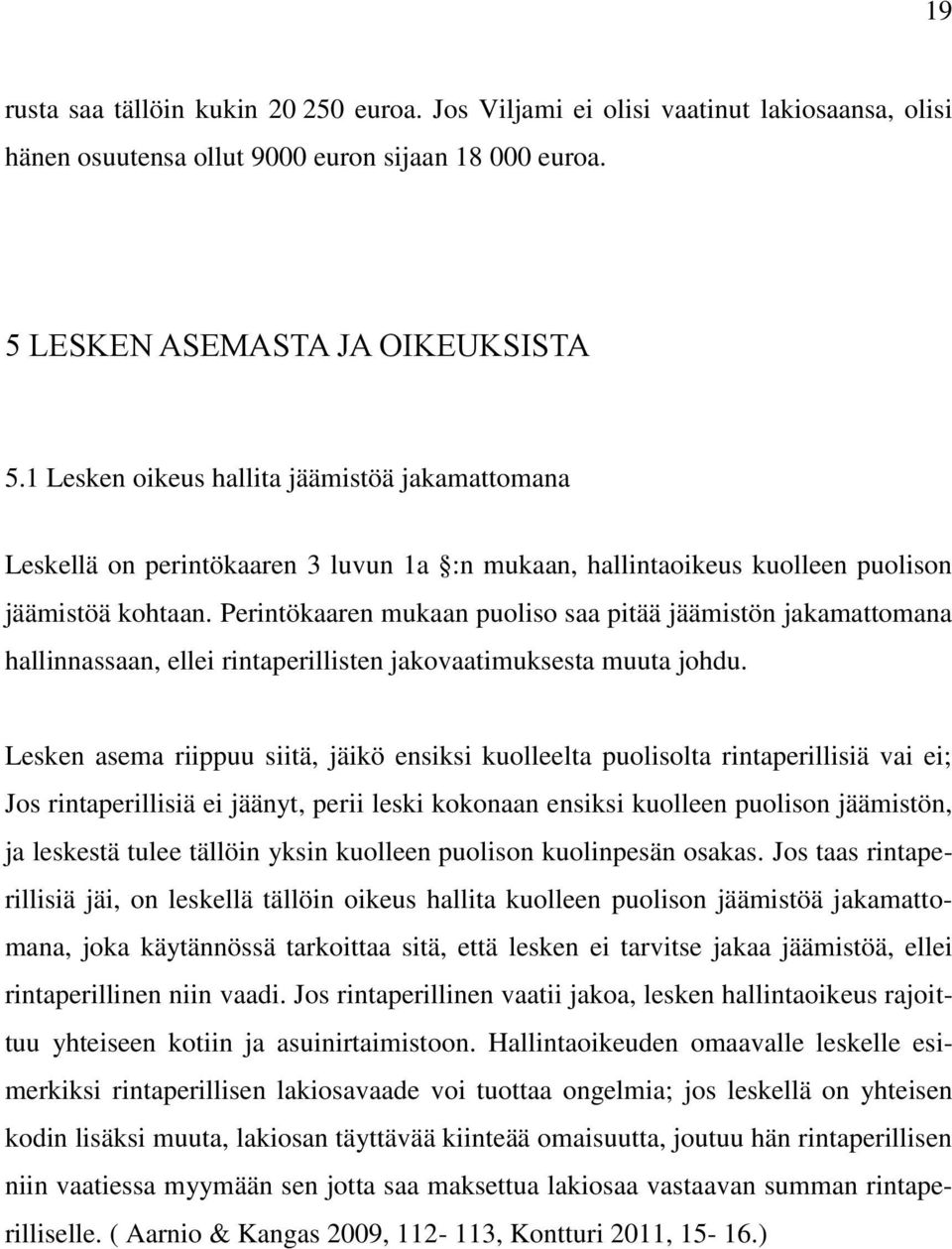 19

rusta saa tällöin kukin 20 250 euroa. Jos Viljami ei olisi vaatinut lakiosaansa, olisi hänen osuutensa ollut 9000 euron sijaan 18 000 euroa.

5 LESKEN ASEMASTA JA OIKEUKSISTA

5.1 Lesken oikeus hallita jäämistöä jakamattomana

Leskellä on perintökaaren 3 luvun 1a :n mukaan, hallintaoikeus kuolleen puolison jäämistöä kohtaan. Perintökaaren mukaan puoliso saa pitää jäämistön jakamattomana hallinnassaan, ellei rintaperillisten jakovaatimuksesta muuta johdu.

Lesken asema riippuu siitä, jäikö ensiksi kuolleelta puolisolta rintaperillisiä vai ei; Jos rintaperillisiä ei jäänyt, perii leski kokonaan ensiksi kuolleen puolison jäämistön, ja leskestä tulee tällöin yksin kuolleen puolison kuolinpesän osakas. Jos taas rintaperillisiä jäi, on leskellä tällöin oikeus hallita kuolleen puolison jäämistöä jakamattomana, joka käytännössä tarkoittaa sitä, että lesken ei tarvitse jakaa jäämistöä, ellei rintaperillinen niin vaadi. Jos rintaperillinen vaatii jakoa, lesken hallintaoikeus rajoittuu yhteiseen kotiin ja asuinirtaimistoon. Hallintaoikeuden omaavalle leskelle esimerkiksi rintaperillisen lakiosavaade voi tuottaa ongelmia; jos leskellä on yhteisen kodin lisäksi muuta, lakiosan täyttävää kiinteää omaisuutta, joutuu hän rintaperillisen niin vaatiessa myymään sen jotta saa maksettua lakiosaa vastaavan summan rintaperilliselle. ( Aarnio & Kangas 2009, 112- 113, Kontturi 2011, 15- 16.)